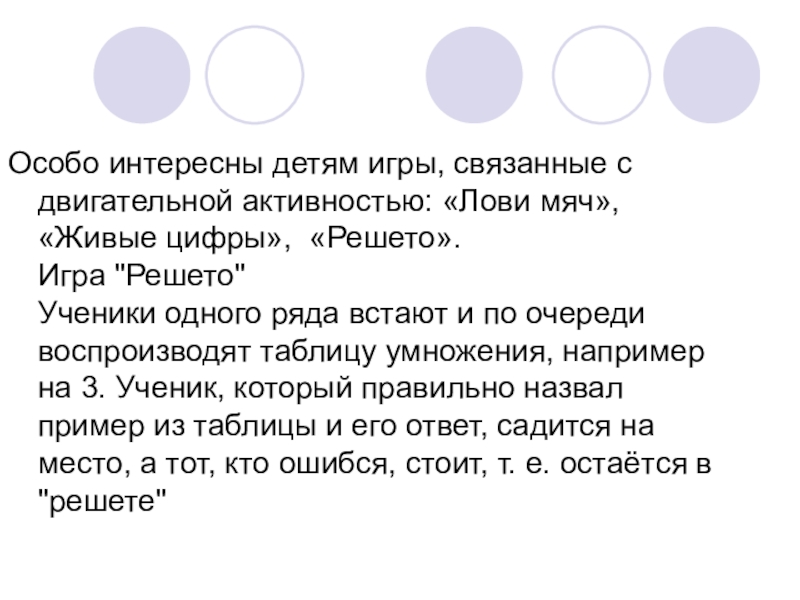 Особо интересны детям игры, связанные с двигательной активностью: «Лови мяч», «Живые цифры», «Решето».

Игра "Решето"

Ученики одного ряда встают и по очереди воспроизводят таблицу умножения, например на 3. Ученик, который правильно назвал пример из таблицы и его ответ, садится на место, а тот, кто ошибся, стоит, т. е. остаётся в "решете"